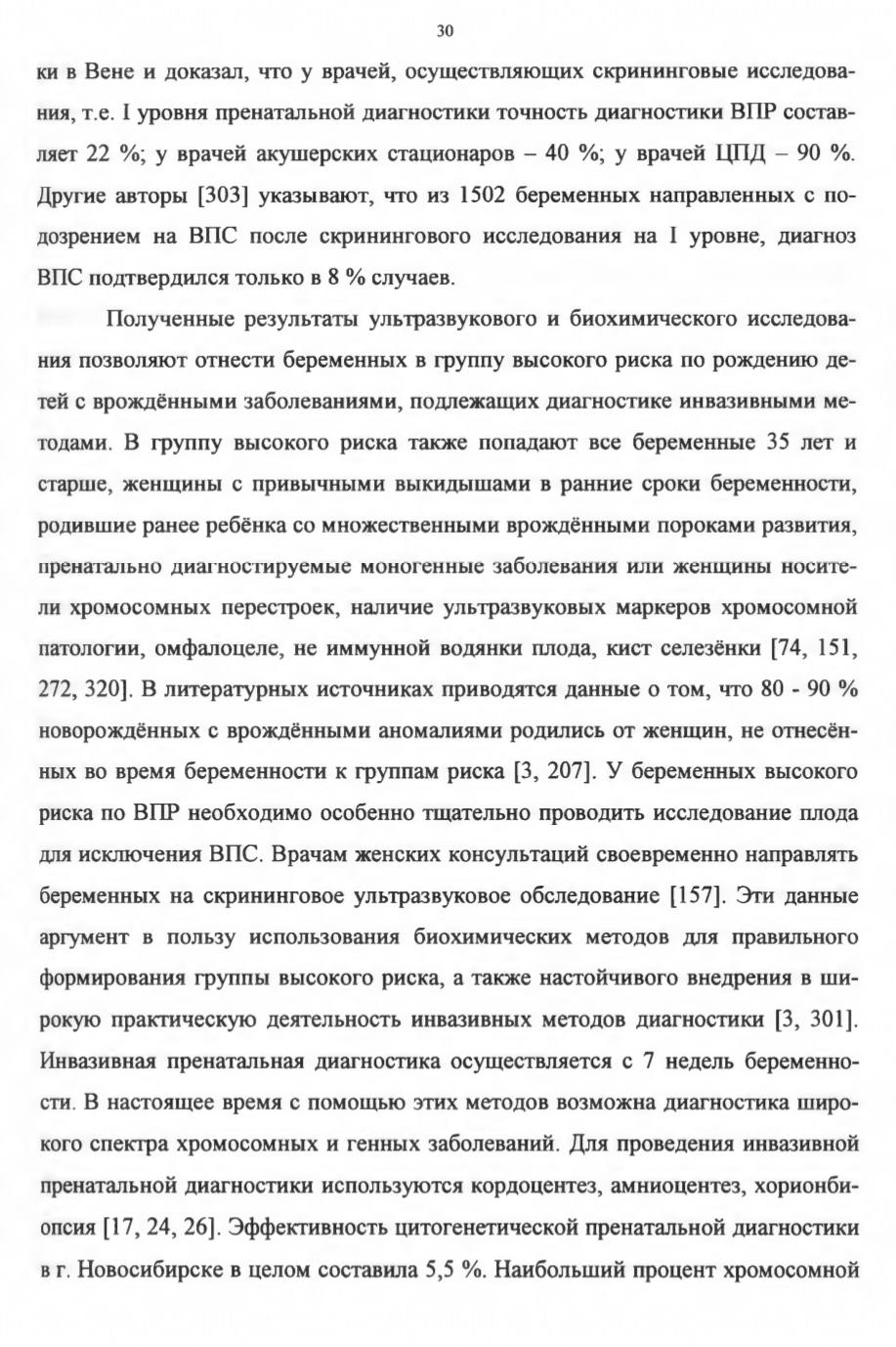 30

ки в Вене и доказал, что у врачей, осуществляющих скрининговые исследования, т.е. I уровня пренатальной диагностики точность диагностики ВПР составляет 22 %; у врачей акушерских стационаров – 40 %; у врачей ЦПД – 90 %. Другие авторы [303] указывают, что из 1502 беременных направленных с подозрением на ВПС после скринингового исследования на I уровне, диагноз ВПС подтвердился только в 8 % случаев.

Полученные результаты ультразвукового и биохимического исследования позволяют отнести беременных в группу высокого риска по рождению детей с врождёнными заболеваниями, подлежащих диагностике инвазивными методами. В группу высокого риска также попадают все беременные 35 лет и старше, женщины с привычными выкидышами в ранние сроки беременности, родившие ранее ребёнка со множественными врождёнными пороками развития, пренатально диагностируемые моногенные заболевания или женщины носители хромосомных перестроек, наличие ультразвуковых маркеров хромосомной патологии, омфалоцеле, не иммунной водянки плода, кист селезёнки [74, 151, 272, 320]. В литературных источниках приводятся данные о том, что 80 - 90 % новорождённых с врождёнными аномалиями родились от женщин, не отнесённых во время беременности к группам риска [3, 207]. У беременных высокого риска по ВПР необходимо особенно тщательно проводить исследование плода для исключения ВПС. Врачам женских консультаций своевременно направлять беременных на скрининговое ультразвуковое обследование [157]. Эти данные аргумент в пользу использования биохимических методов для правильного формирования группы высокого риска, а также настойчивого внедрения в широкую практическую деятельность инвазивных методов диагностики [3, 301]. Инвазивная пренатальная диагностика осуществляется с 7 недель беременности. В настоящее время с помощью этих методов возможна диагностика широкого спектра хромосомных и генных заболеваний. Для проведения инвазивной пренатальной диагностики используются кордоцентез, амниоцентез, хорионбиопсия [17, 24, 26]. Эффективность цитогенетической пренатальной диагностики в г. Новосибирске в целом составила 5,5 %. Наибольший процент хромосомной